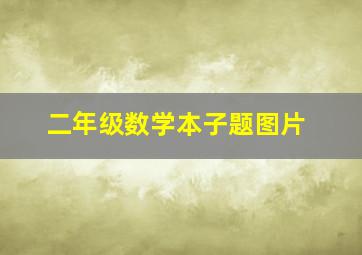 二年级数学本子题图片